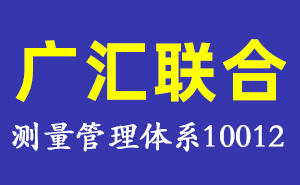 广汇联合

测量管理体系10012